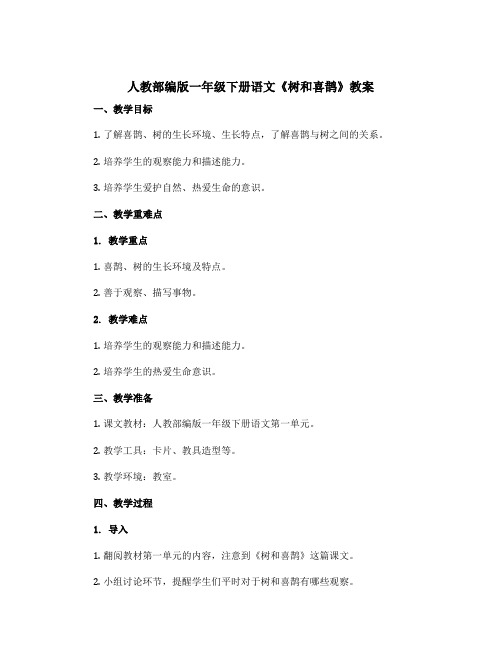 人教部编版一年级下册语文《树和喜鹊》教案

一、教学目标

1. 了解喜鹊、树的生长环境、生长特点，了解喜鹊与树之间的关系。

2. 培养学生的观察能力和描述能力。

3. 培养学生爱护自然、热爱生命的意识。

二、教学重难点

1. 教学重点

1. 喜鹊、树的生长环境及特点。

2. 善于观察、描写事物。

2. 教学难点

1. 培养学生的观察能力和描述能力。

2. 培养学生的热爱生命意识。

三、教学准备

1. 课文教材：人教部编版一年级下册语文第一单元。

2. 教学工具：卡片、教具造型等。

3. 教学环境：教室。

四、教学过程

1. 导入

1. 翻阅教材第一单元的内容，注意到《树和喜鹊》这篇课文。

2. 小组讨论环节，提醒学生们平时对于树和喜鹊有哪些观察。